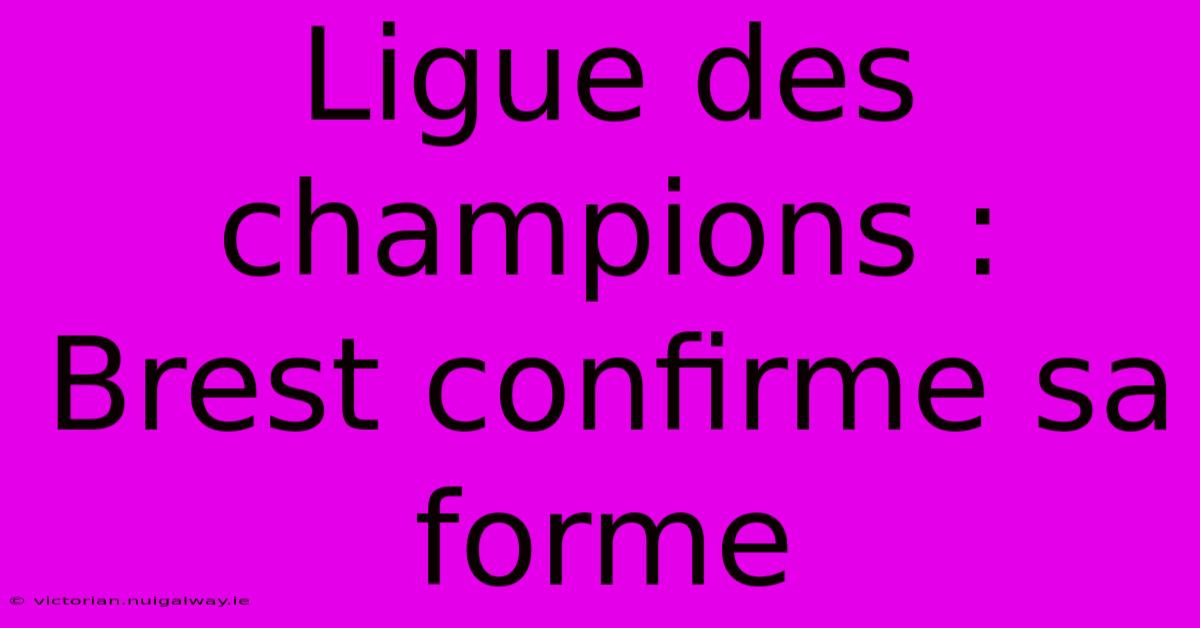 Ligue des champions : Brest confirme sa forme

© victorian.nuigalway.ie